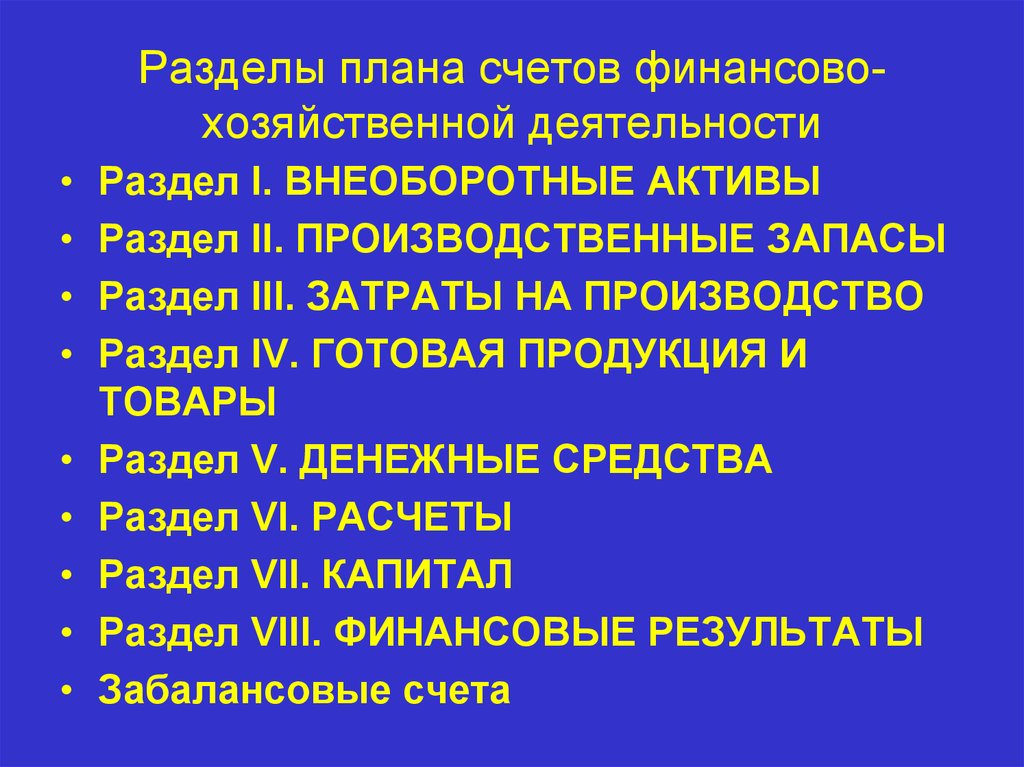 Разделы плана счетов финансово-хозяйственной деятельности

• Раздел I. ВНЕОБОРОТНЫЕ АКТИВЫ
• Раздел II. ПРОИЗВОДСТВЕННЫЕ ЗАПАСЫ
• Раздел III. ЗАТРАТЫ НА ПРОИЗВОДСТВО
• Раздел IV. ГОТОВАЯ ПРОДУКЦИЯ И ТОВАРЫ
• Раздел V. ДЕНЕЖНЫЕ СРЕДСТВА
• Раздел VI. РАСЧЕТЫ
• Раздел VII. КАПИТАЛ
• Раздел VIII. ФИНАНСОВЫЕ РЕЗУЛЬТАТЫ
• Забалансовые счета